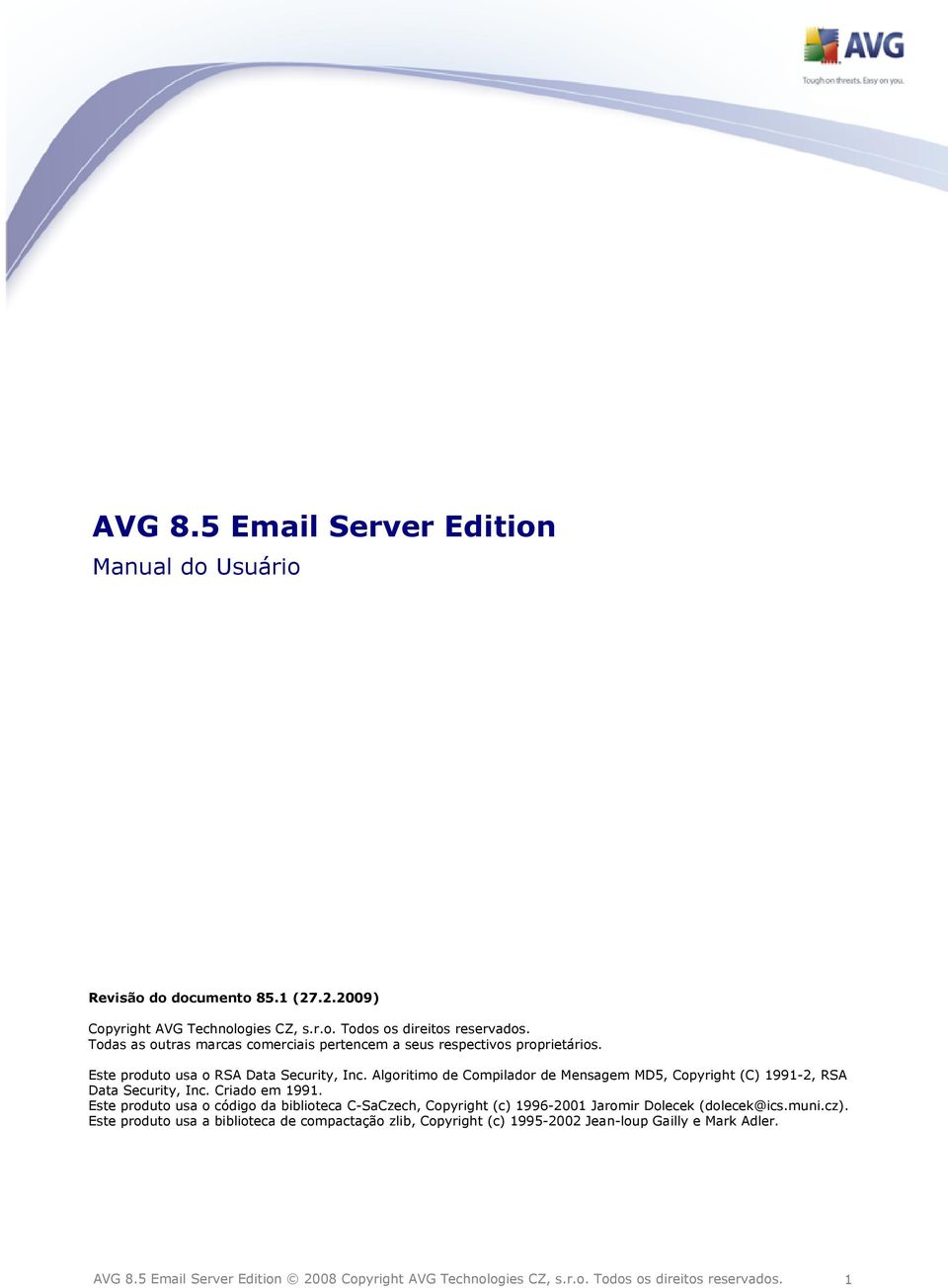 AVG

Tough on threats. Easy on you.

AVG 8.5 Email Server Edition

Manual do Usuário

Revisão do documento 85.1 (27.2.2009)

Copyright AVG Technologies CZ, s.r.o. Todos os direitos reservados.
Todas as outras marcas comerciais pertencem a seus respectivos proprietários.

Este produto usa o RSA Data Security, Inc. Algoritimo de Compilador de Mensagem MD5, Copyright (C) 1991-2, RSA Data Security, Inc. Criado em 1991.
Este produto usa o código da biblioteca C-SaCzech, Copyright (c) 1996-2001 Jaromir Dolecek (dolecek@ics.muni.cz).
Este produto usa a biblioteca de compactação zlib, Copyright (c) 1995-2002 Jean-loup Gailly e Mark Adler.

AVG 8.5 Email Server Edition © 2008 Copyright AVG Technologies CZ, s.r.o. Todos os direitos reservados. 1